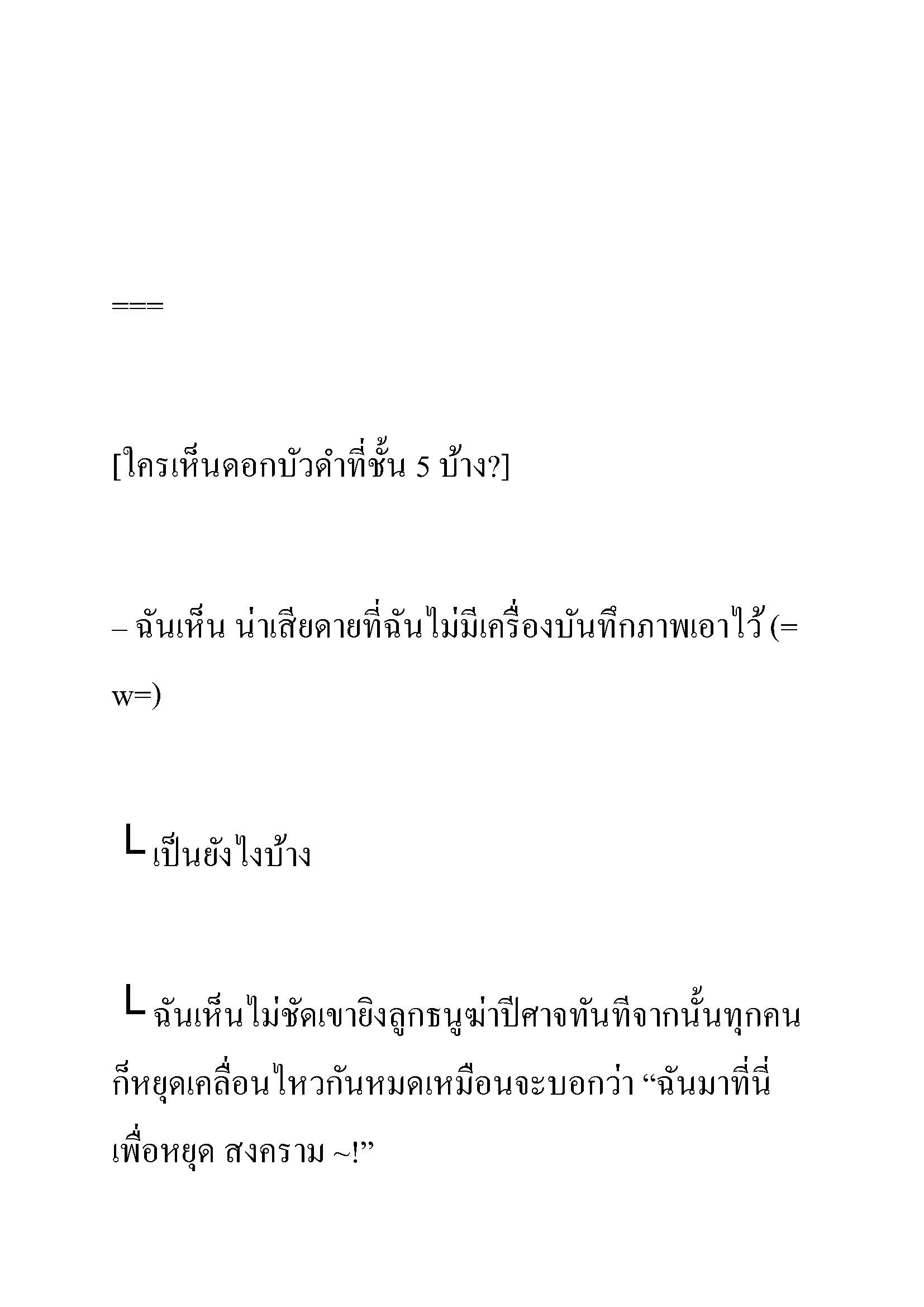 ===

[ใครเห็นดอกบัวดำที่ชั้น 5 บ้าง?]

– ฉันเห็น น่าเสียดายที่ฉันไม่มีเครื่องบันทึกภาพเอาไว้ (=w=)

└ เป็นยังไงบ้าง

└ ฉันเห็นไม่ชัดเขายิงลูกธนูฆ่าปีศาจทันทีจากนั้นทุกคนก็หยุดเคลื่อนไหวกันหมดเหมือนจะบอกว่า “ฉันมาที่นี่เพื่อหยุด สงคราม ~!”